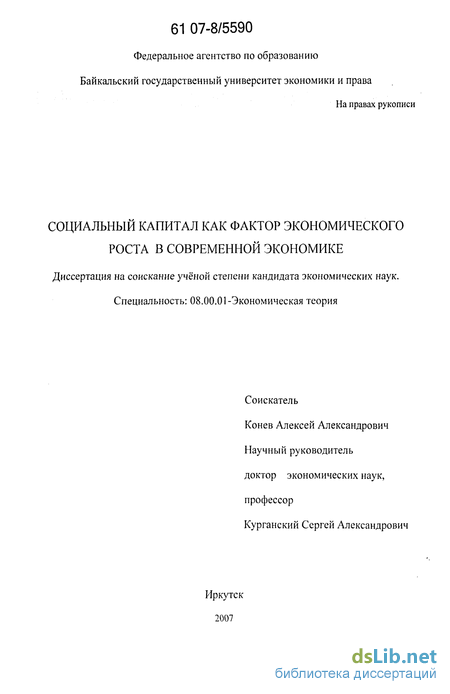 61 07-8/5590

Федеральное агентство по образованию

Байкальский государственный университет экономики и права

На правах рукописи

СОЦИАЛЬНЫЙ КАПИТАЛ КАК ФАКТОР ЭКОНОМИЧЕСКОГО РОСТА В СОВРЕМЕННОЙ ЭКОНОМИКЕ

Диссертация на соискание учёной степени кандидата экономических наук.

Специальность: 08.00.01-Экономическая теория

Соискатель

Конев Алексей Александрович

Научный руководитель

доктор экономических наук,

профессор

Курганский Сергей Александрович

Иркутск

2007

dsLib.net
библиотека диссертаций